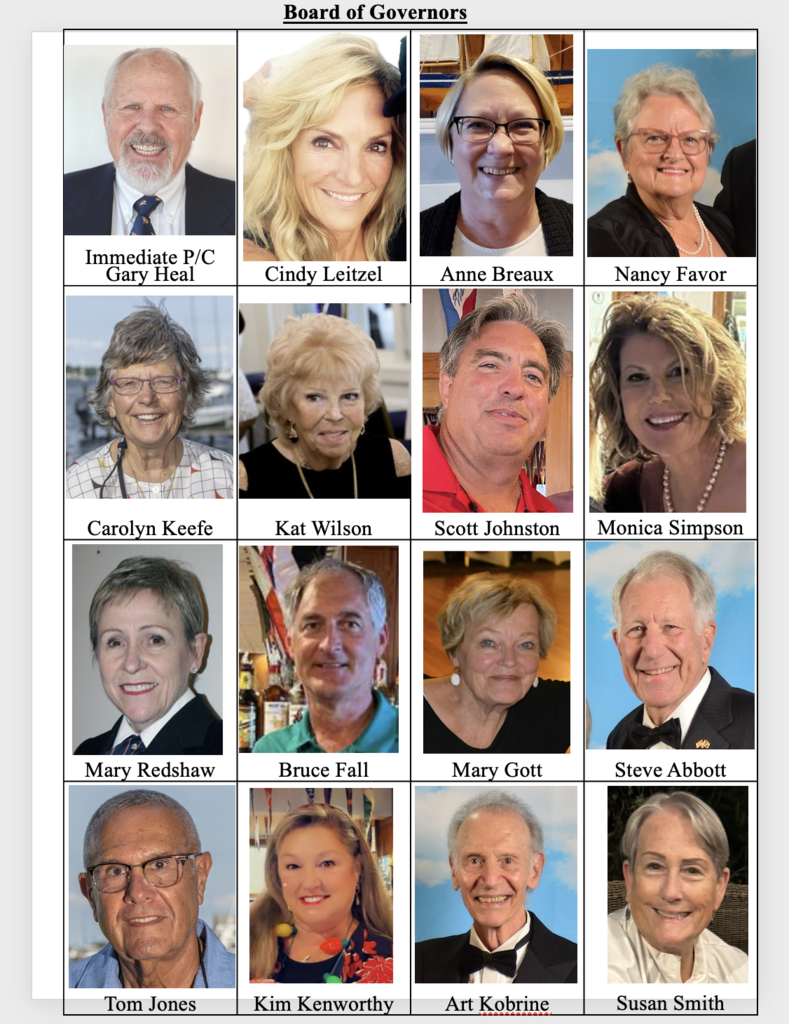 Board of Governors

| Immediate P/C Gary Heal | Cindy Leitzel | Anne Breaux | Nancy Favor |
|---|---|---|---|
| Carolyn Keefe | Kat Wilson | Scott Johnston | Monica Simpson |
| Mary Redshaw | Bruce Fall | Mary Gott | Steve Abbott |
| Tom Jones | Kim Kenworthy | Art Kobrine | Susan Smith |